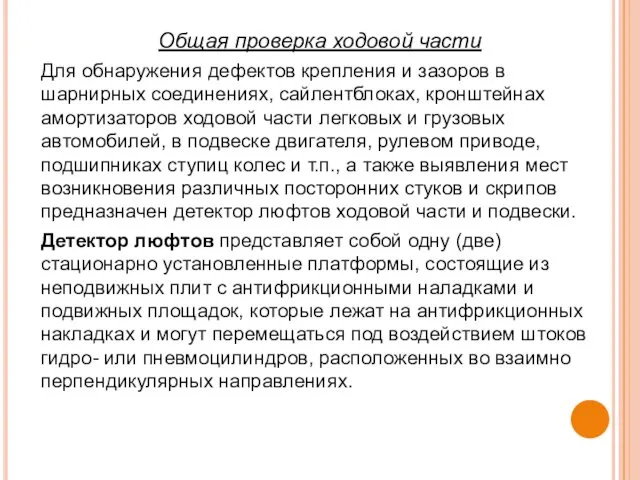 Общая проверка ходовой части

Для обнаружения дефектов крепления и зазоров в шарнирных соединениях, сайлентблоках, кронштейнах амортизаторов ходовой части легковых и грузовых автомобилей, в подвеске двигателя, рулевом приводе, подшипниках ступиц колес и т.п., а также выявления мест возникновения различных посторонних стуков и скрипов предназначен детектор люфтов ходовой части и подвески.

Детектор люфтов представляет собой одну (две) стационарно установленные платформы, состоящие из неподвижных плит с антифрикционными наладками и подвижных площадок, которые лежат на антифрикционных накладках и могут перемещаться под воздействием штоков гидро- или пневмоцилиндров, расположенных во взаимно перпендикулярных направлениях.